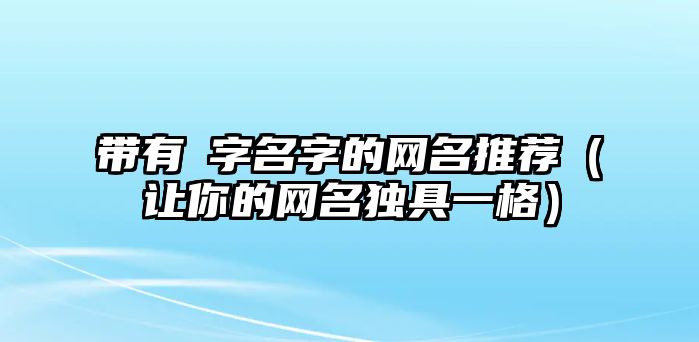 带有 字名字的网名推荐（让你的网名独具一格）